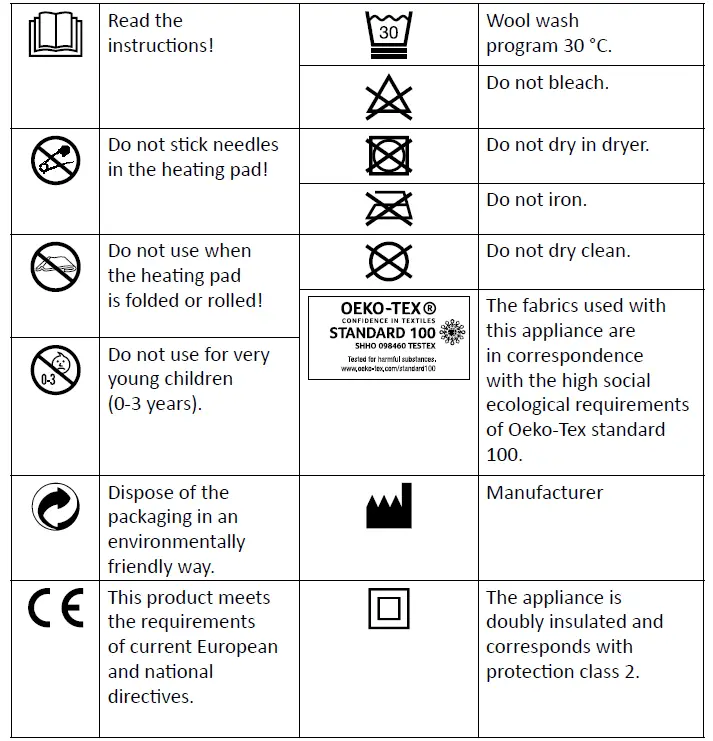 | | | | |
|---|---|---|---|
| | Read the instructions! | 30 | Wool wash program 30 °C. |
| | | | Do not bleach. |
| | Do not stick needles in the heating pad! | | Do not dry in dryer. |
| | | | Do not iron. |
| | Do not use when the heating pad is folded or rolled! | | Do not dry clean. |
| 0-3 | Do not use for very young children (0-3 years). | OEKO-TEX® CONFIDENCE IN TEXTILES STANDARD 100 SHHO 098460 TESTEX Tested for harmful substances. www.oeko-tex.com/standard100 | The fabrics used with this appliance are in correspondence with the high social ecological requirements of Oeko-Tex standard 100. |
| | Dispose of the packaging in an environmentally friendly way. | | Manufacturer |
| CE | This product meets the requirements of current European and national directives. | | The appliance is doubly insulated and corresponds with protection class 2. |